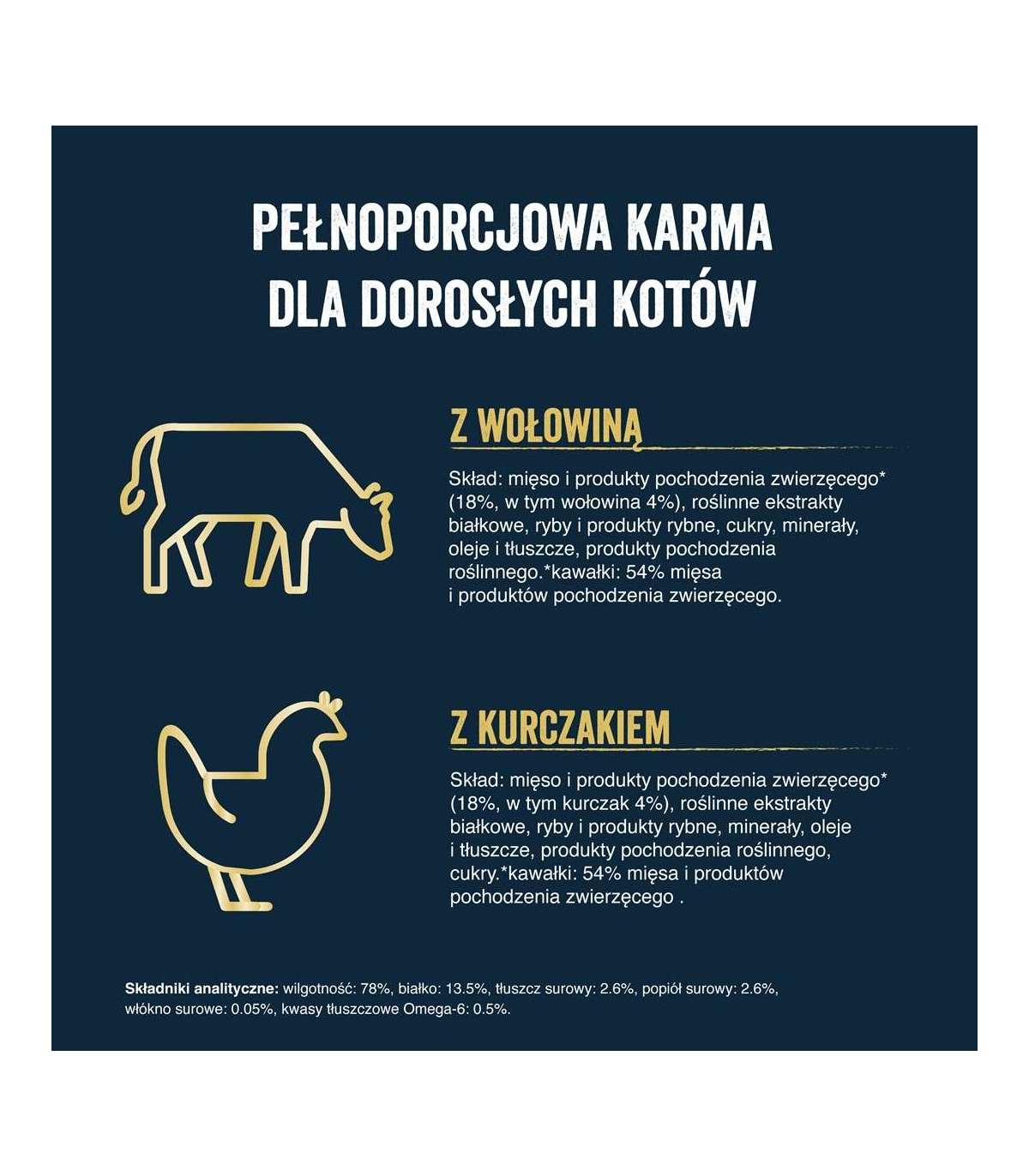 PEŁNOPORCJOWA KARMA DLA DOROSŁYCH KOTÓW

Z WOŁOWINĄ

Skład: mięso i produkty pochodzenia zwierzęcego* (18%, w tym wołowina 4%), roślinne ekstrakty białkowe, ryby i produkty rybne, cukry, minerały, oleje i tłuszcze, produkty pochodzenia roślinnego.*kawałki: 54% mięsa i produktów pochodzenia zwierzęcego.

Z KURCZAKIEM

Skład: mięso i produkty pochodzenia zwierzęcego* (18%, w tym kurczak 4%), roślinne ekstrakty białkowe, ryby i produkty rybne, minerały, oleje i tłuszcze, produkty pochodzenia roślinnego, cukry.*kawałki: 54% mięsa i produktów pochodzenia zwierzęcego .

Składniki analityczne: wilgotność: 78%, białko: 13.5%, tłuszcz surowy: 2.6%, popiół surowy: 2.6%, włókno surowe: 0.05%, kwasy tłuszczowe Omega-6: 0.5%.